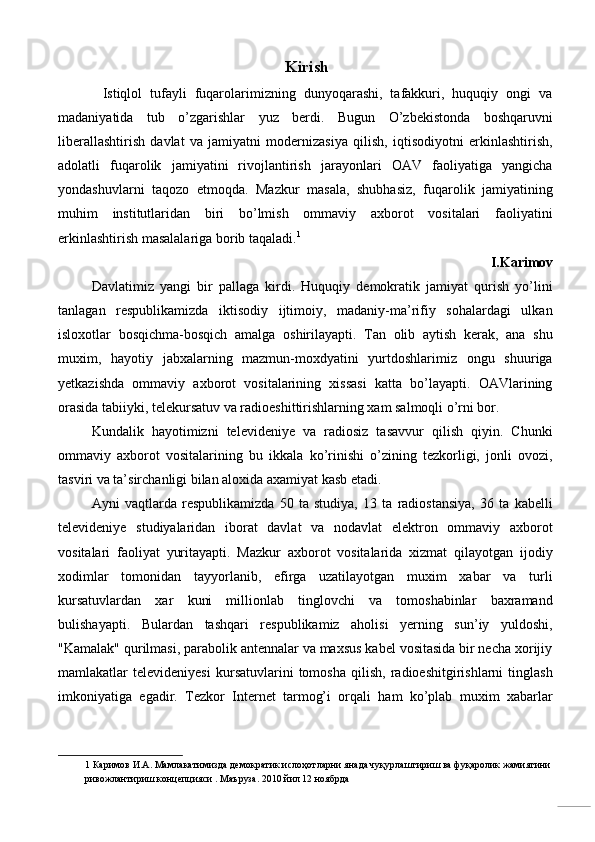 Kirish

Istiqlol tufayli fuqarolarimizning dunyoqarashi, tafakkuri, huquqiy ongi va madaniyatida tub o'zgarishlar yuz berdi. Bugun O'zbekistonda boshqaruvni liberallashtirish davlat va jamiyatni modernizasiya qilish, iqtisodiyotni erkinlashtirish, adolatli fuqarolik jamiyatini rivojlantirish jarayonlari OAV faoliyatiga yangicha yondashuvlarni taqozo etmoqda. Mazkur masala, shubhasiz, fuqarolik jamiyatining muhim institutlaridan biri bo'lmish ommaviy axborot vositalari faoliyatini erkinlashtirish masalalariga borib taqaladi.$^1$

I.Karimov

Davlatimiz yangi bir pallaga kirdi. Huquqiy demokratik jamiyat qurish yo'lini tanlagan respublikamizda iktisodiy ijtimoiy, madaniy-ma'rifiy sohalardagi ulkan isloxotlar bosqichma-bosqich amalga oshirilayapti. Tan olib aytish kerak, ana shu muxim, hayotiy jabxalarning mazmun-moxdyatini yurtdoshlarimiz ongu shuuriga yetkazishda ommaviy axborot vositalarining xissasi katta bo'layapti. OAVlarining orasida tabiiyki, telekursatuv va radioeshittirishlarning xam salmoqli o'rni bor.

Kundalik hayotimizni televideniye va radiosiz tasavvur qilish qiyin. Chunki ommaviy axborot vositalarining bu ikkala ko'rinishi o'zining tezkorligi, jonli ovozi, tasviri va ta'sirchanligi bilan aloxida axamiyat kasb etadi.

Ayni vaqtlarda respublikamizda 50 ta studiya, 13 ta radiostansiya, 36 ta kabelli televideniye studiyalaridan iborat davlat va nodavlat elektron ommaviy axborot vositalari faoliyat yuritayapti. Mazkur axborot vositalarida xizmat qilayotgan ijodiy xodimlar tomonidan tayyorlanib, efirga uzatilayotgan muxim xabar va turli kursatuvlardan xar kuni millionlab tinglovchi va tomoshabinlar baxramand bulishayapti. Bulardan tashqari respublikamiz aholisi yerning sun'iy yuldoshi, "Kamalak" qurilmasi, parabolik antennalar va maxsus kabel vositasida bir necha xorijiy mamlakatlar televideniyesi kursatuvlarini tomosha qilish, radioeshitgirishlarni tinglash imkoniyatiga egadir. Tezkor Internet tarmog'i orqali ham ko'plab muxim xabarlar

1 Каримов И.А. Мамлакатимизда демократик ислоҳотларни янада чуқурлаштириш ва фуқаролик жамиятини ривожлантириш концепцияси . Маъруза. 2010 йил 12 ноябрда